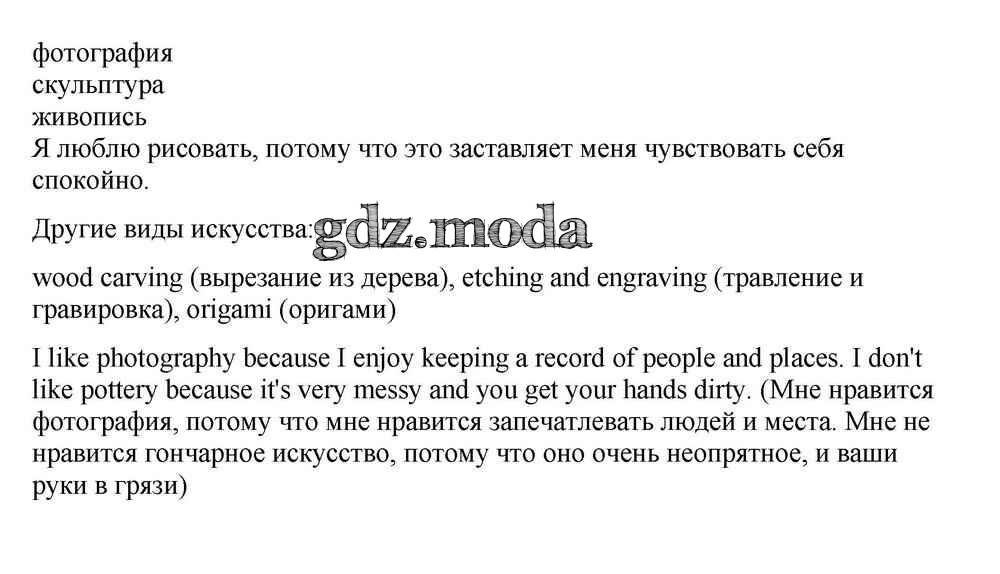 фотография
скульптура
живопись
Я люблю рисовать, потому что это заставляет меня чувствовать себя спокойно.

Другие виды искусства: gdz.moda

wood carving (вырезание из дерева), etching and engraving (травление и гравировка), origami (оригами)

I like photography because I enjoy keeping a record of people and places. I don't like pottery because it's very messy and you get your hands dirty. (Мне нравится фотография, потому что мне нравится запечатлевать людей и места. Мне не нравится гончарное искусство, потому что оно очень неопрятное, и ваши руки в грязи)